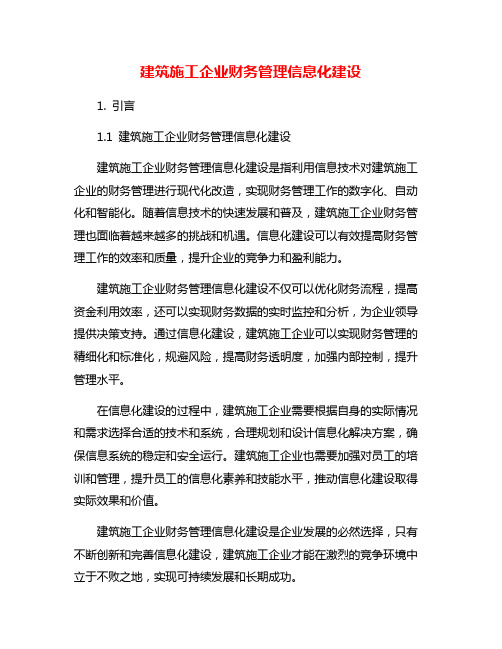 建筑施工企业财务管理信息化建设

1. 引言

1.1 建筑施工企业财务管理信息化建设

建筑施工企业财务管理信息化建设是指利用信息技术对建筑施工企业的财务管理进行现代化改造，实现财务管理工作的数字化、自动化和智能化。随着信息技术的快速发展和普及，建筑施工企业财务管理也面临着越来越多的挑战和机遇。信息化建设可以有效提高财务管理工作的效率和质量，提升企业的竞争力和盈利能力。

建筑施工企业财务管理信息化建设不仅可以优化财务流程，提高资金利用效率，还可以实现财务数据的实时监控和分析，为企业领导提供决策支持。通过信息化建设，建筑施工企业可以实现财务管理的精细化和标准化，规避风险，提高财务透明度，加强内部控制，提升管理水平。

在信息化建设的过程中，建筑施工企业需要根据自身的实际情况和需求选择合适的技术和系统，合理规划和设计信息化解决方案，确保信息系统的稳定和安全运行。建筑施工企业也需要加强对员工的培训和管理，提升员工的信息化素养和技能水平，推动信息化建设取得实际效果和价值。

建筑施工企业财务管理信息化建设是企业发展的必然选择，只有不断创新和完善信息化建设，建筑施工企业才能在激烈的竞争环境中立于不败之地，实现可持续发展和长期成功。